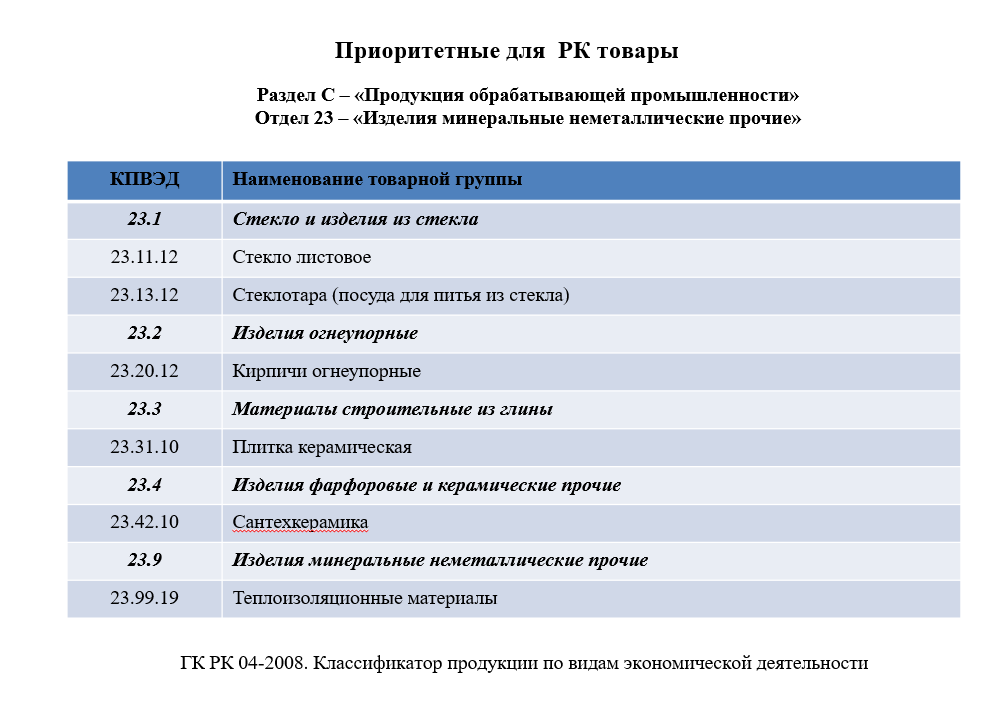 Приоритетные для РК товары

Раздел С – «Продукция обрабатывающей промышленности»
Отдел 23 – «Изделия минеральные неметаллические прочие»

| КПВЭД | Наименование товарной группы |
|---|---|
| 23.1 | Стекло и изделия из стекла |
| 23.11.12 | Стекло листовое |
| 23.13.12 | Стеклотара (посуда для питья из стекла) |
| 23.2 | Изделия огнеупорные |
| 23.20.12 | Кирпичи огнеупорные |
| 23.3 | Материалы строительные из глины |
| 23.31.10 | Плитка керамическая |
| 23.4 | Изделия фарфоровые и керамические прочие |
| 23.42.10 | Сантехкерамика |
| 23.9 | Изделия минеральные неметаллические прочие |
| 23.99.19 | Теплоизоляционные материалы |

ГК РК 04-2008. Классификатор продукции по видам экономической деятельности